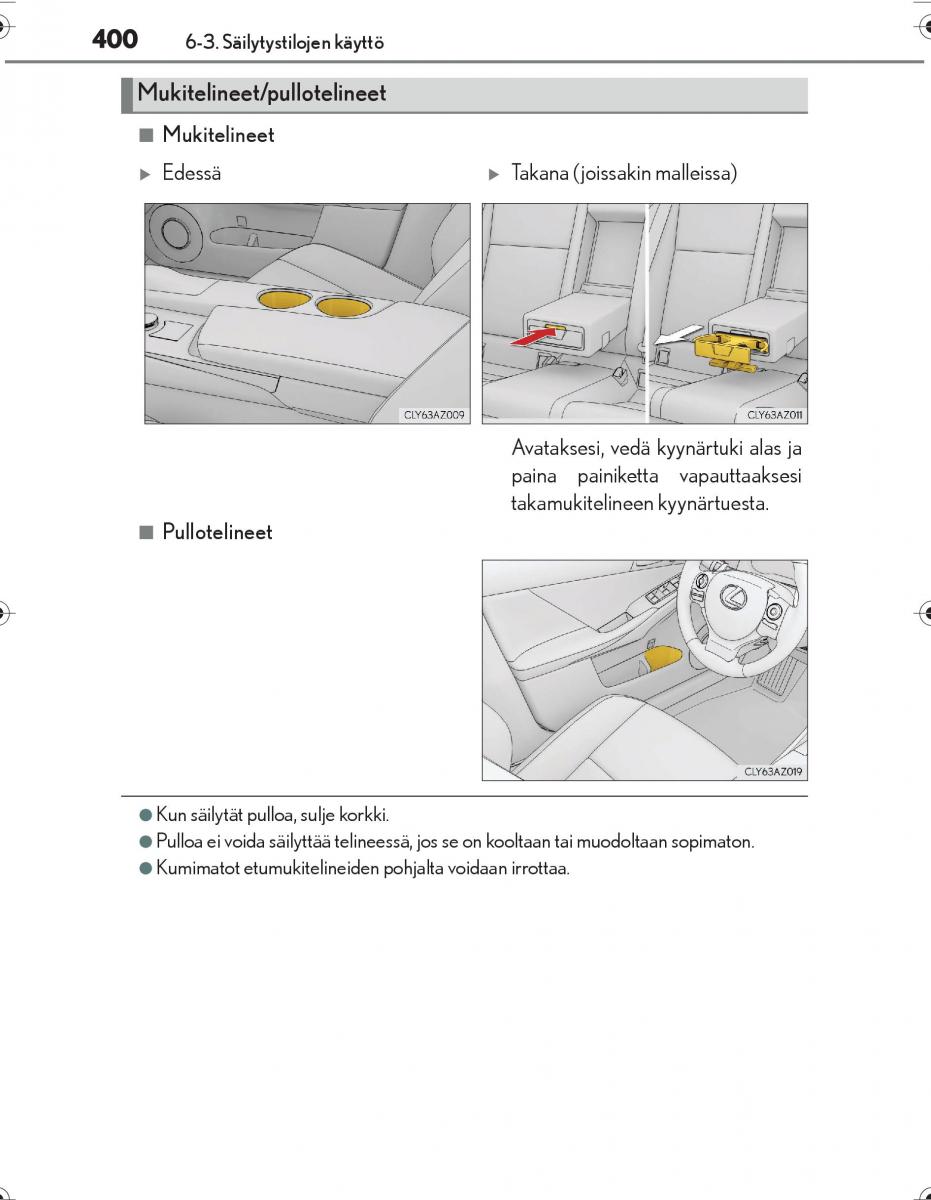 400 6-3. Säilytystilojen käyttö

Mukitelineet/pullotelineet

■ Mukitelineet

▶ Edessä

CLY63AZ009

▶ Takana (joissakin malleissa)

CLY63AZ011

Avataksesi, vedä kyynärtuki alas ja paina painiketta vapauttaaksesi takamukitelineen kyynärtuesta.

■ Pullotelineet

CLY63AZ019

● Kun säilytät pulloa, sulje korkki.
● Pulloa ei voida säilyttää telineessä, jos se on kooltaan tai muodoltaan sopimaton.
● Kumimatot etumukitelineiden pohjalta voidaan irrottaa.